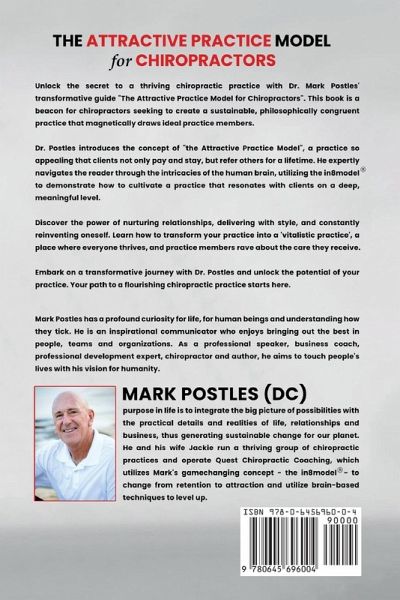 THE ATTRACTIVE PRACTICE MODEL
for CHIROPRACTORS

Unlock the secret to a thriving chiropractic practice with Dr. Mark Postles' transformative guide "The Attractive Practice Model for Chiropractors". This book is a beacon for chiropractors seeking to create a sustainable, philosophically congruent practice that magnetically draws ideal practice members.

Dr. Postles introduces the concept of "the Attractive Practice Model", a practice so appealing that clients not only pay and stay, but refer others for a lifetime. He expertly navigates the reader through the intricacies of the human brain, utilizing the in8model® to demonstrate how to cultivate a practice that resonates with clients on a deep, meaningful level.

Discover the power of nurturing relationships, delivering with style, and constantly reinventing oneself. Learn how to transform your practice into a 'vitalistic practice', a place where everyone thrives, and practice members rave about the care they receive.

Embark on a transformative journey with Dr. Postles and unlock the potential of your practice. Your path to a flourishing chiropractic practice starts here.

Mark Postles has a profound curiosity for life, for human beings and understanding how they tick. He is an inspirational communicator who enjoys bringing out the best in people, teams and organizations. As a professional speaker, business coach, professional development expert, chiropractor and author, he aims to touch people's lives with his vision for humanity.

MARK POSTLES (DC)
purpose in life is to integrate the big picture of possibilities with the practical details and realities of life, relationships and business, thus generating sustainable change for our planet. He and his wife Jackie run a thriving group of chiropractic practices and operate Quest Chiropractic Coaching, which utilizes Mark's gamechanging concept - the in8model® - to change from retention to attraction and utilize brain-based techniques to level up.

ISBN 978-0-6456960-0-4
90000
9 780645 696004